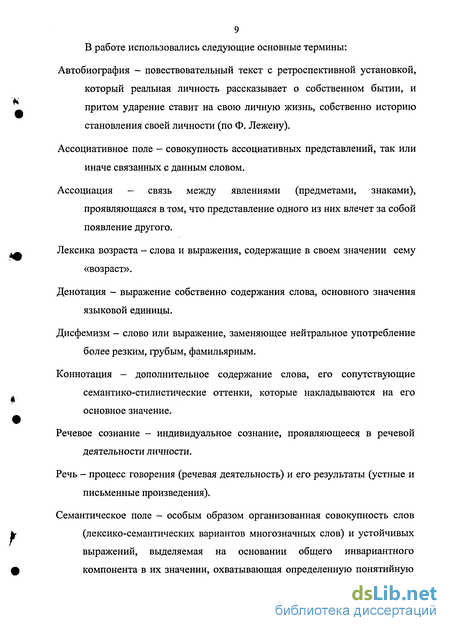 9

В работе использовались следующие основные термины:

Автобиография – повествовательный текст с ретроспективной установкой, который реальная личность рассказывает о собственном бытии, и притом ударение ставит на свою личную жизнь, собственно историю становления своей личности (по Ф. Лежену).

Ассоциативное поле – совокупность ассоциативных представлений, так или иначе связанных с данным словом.

Ассоциация – связь между явлениями (предметами, знаками), проявляющаяся в том, что представление одного из них влечет за собой появление другого.

Лексика возраста – слова и выражения, содержащие в своем значении сему «возраст».

Денотация – выражение собственно содержания слова, основного значения языковой единицы.

Дисфемизм – слово или выражение, заменяющее нейтральное употребление более резким, грубым, фамильярным.

Коннотация – дополнительное содержание слова, его сопутствующие семантико-стилистические оттенки, которые накладываются на его основное значение.

Речевое сознание – индивидуальное сознание, проявляющееся в речевой деятельности личности.

Речь – процесс говорения (речевая деятельность) и его результаты (устные и письменные произведения).

Семантическое поле – особым образом организованная совокупность слов (лексико-семантических вариантов многозначных слов) и устойчивых выражений, выделяемая на основании общего инвариантного компонента в их значении, охватывающая определенную понятийную

dsLib.net
библиотека диссертаций